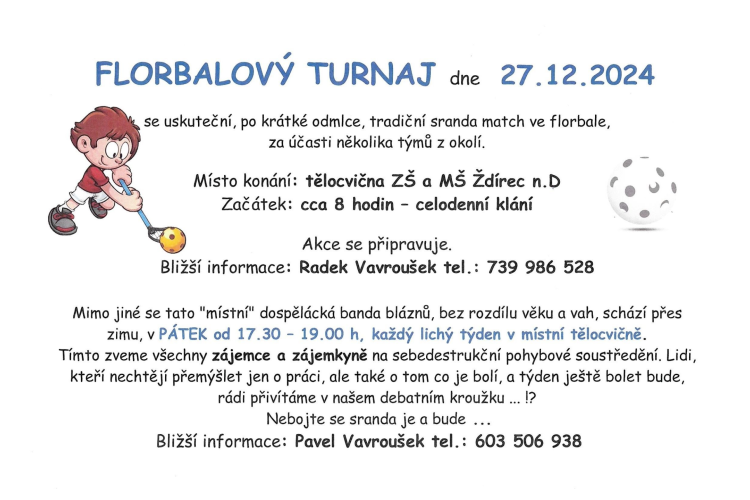 FLORBALOVÝ TURNAJ dne 27.12.2024

se uskuteční, po krátké odmlce, tradiční sranda match ve florbale, za účasti několika týmů z okolí.

Místo konání: tělocvična ZŠ a MŠ Ždírec n.D
Začátek: cca 8 hodin – celodenní klání

Akce se připravuje.
Bližší informace: Radek Vavroušek tel.: 739 986 528

Mimo jiné se tato "místní" dospělácká banda bláznů, bez rozdílu věku a vah, schází přes zimu, v PÁTEK od 17.30 – 19.00 h, každý lichý týden v místní tělocvičně. Tímto zveme všechny zájemce a zájemkyně na sebedestrukční pohybové soustředění. Lidi, kteří nechtějí přemýšlet jen o práci, ale také o tom co je bolí, a týden ještě bolet bude, rádi přivítáme v našem debatním kroužku ... !?
Nebojte se sranda je a bude ...
Bližší informace: Pavel Vavroušek tel.: 603 506 938